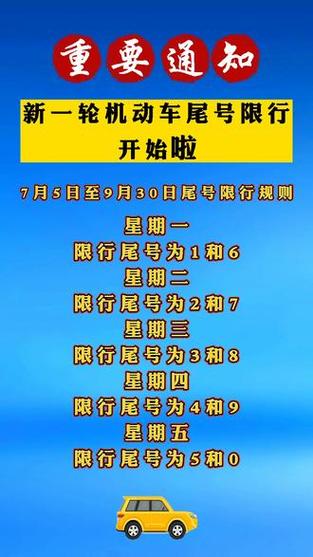 重要通知

新一轮机动车尾号限行开始啦

7月5日至9月30日尾号限行规则

星期一
限行尾号为1和6
星期二
限行尾号为2和7
星期三
限行尾号为3和8
星期四
限行尾号为4和9
星期五
限行尾号为5和0